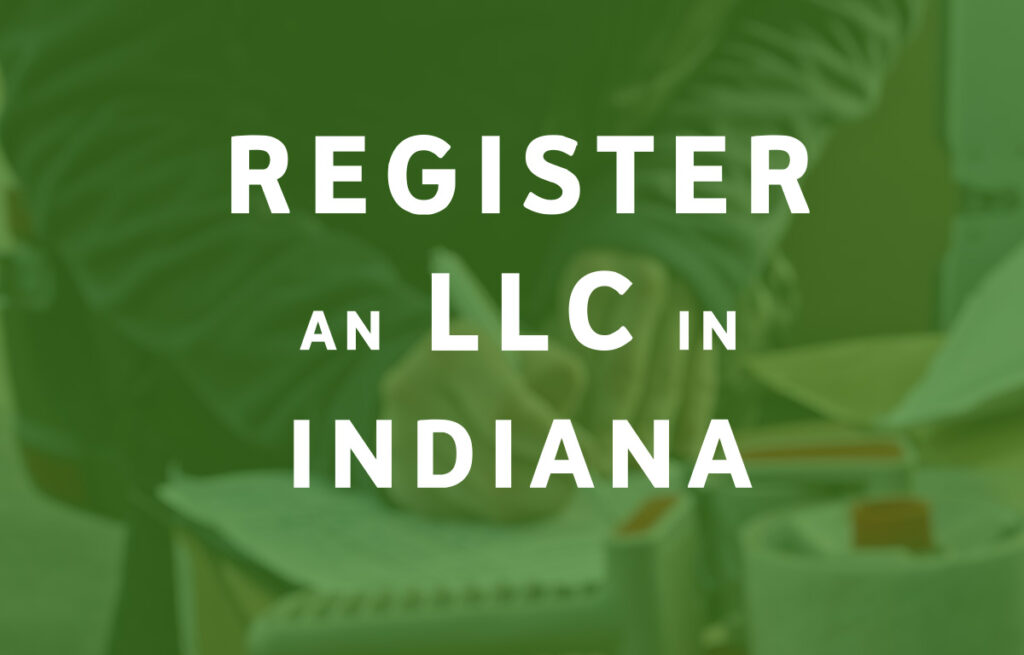 REGISTER
AN LLC IN
INDIANA